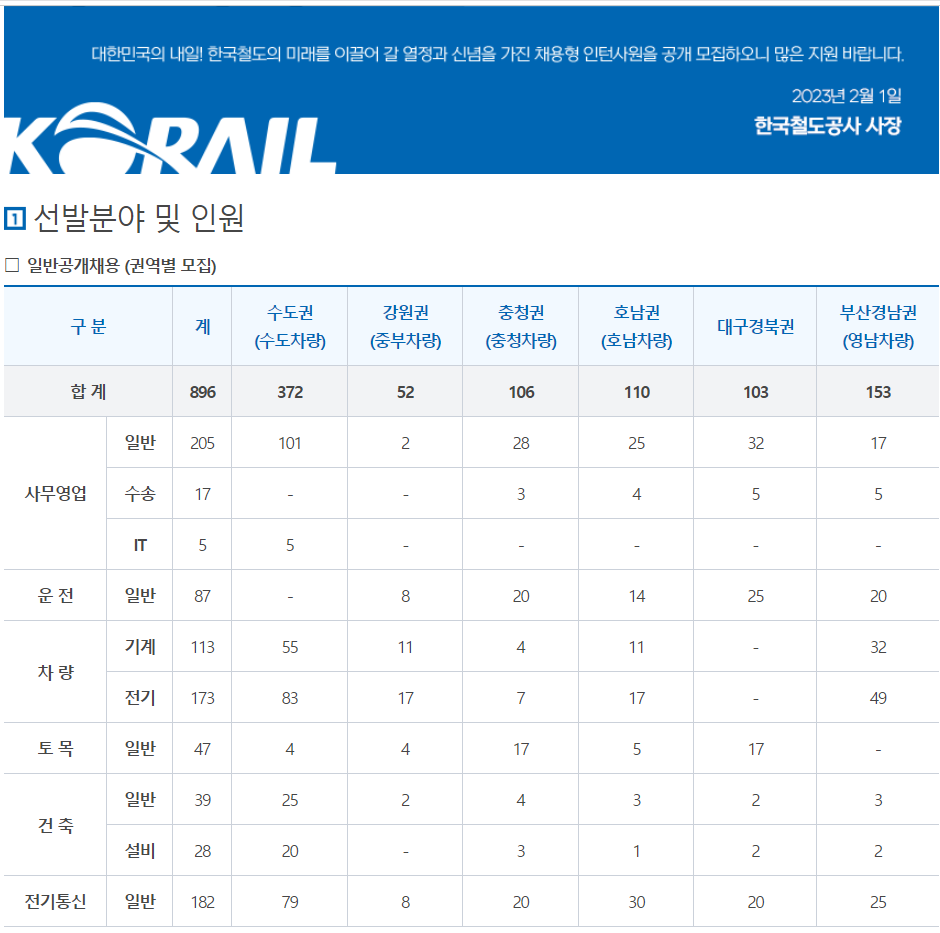 대한민국의 내일! 한국철도의 미래를 이끌어 갈 열정과 신념을 가진 채용형 인턴사원을 공개 모집하오니 많은 지원 바랍니다.

2023년 2월 1일

한국철도공사 사장

KORAIL

1 선발분야 및 인원

☐ 일반공개채용 (권역별 모집)

| 구 분 | | 계 | 수도권 (수도차량) | 강원권 (중부차량) | 충청권 (충청차량) | 호남권 (호남차량) | 대구경북권 | 부산경남권 (영남차량) |
|---|---|---|---|---|---|---|---|---|
| 합 계 | | 896 | 372 | 52 | 106 | 110 | 103 | 153 |
| 사무영업 | 일반 | 205 | 101 | 2 | 28 | 25 | 32 | 17 |
| | 수송 | 17 | - | - | 3 | 4 | 5 | 5 |
| | IT | 5 | 5 | - | - | - | - | - |
| 운 전 | 일반 | 87 | - | 8 | 20 | 14 | 25 | 20 |
| 차 량 | 기계 | 113 | 55 | 11 | 4 | 11 | - | 32 |
| | 전기 | 173 | 83 | 17 | 7 | 17 | - | 49 |
| 토 목 | 일반 | 47 | 4 | 4 | 17 | 5 | 17 | - |
| 건 축 | 일반 | 39 | 25 | 2 | 4 | 3 | 2 | 3 |
| | 설비 | 28 | 20 | - | 3 | 1 | 2 | 2 |
| 전기통신 | 일반 | 182 | 79 | 8 | 20 | 30 | 20 | 25 |